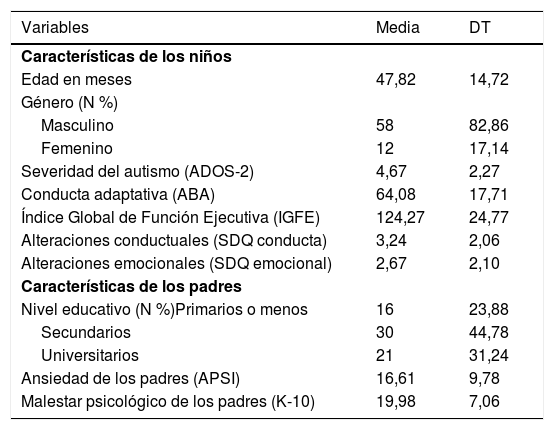 | Variables | Media | DT |
|---|---|---|
| **Características de los niños** | | |
| Edad en meses | 47,82 | 14,72 |
| Género (N %) | | |
| Masculino | 58 | 82,86 |
| Femenino | 12 | 17,14 |
| Severidad del autismo (ADOS-2) | 4,67 | 2,27 |
| Conducta adaptativa (ABA) | 64,08 | 17,71 |
| Índice Global de Función Ejecutiva (IGFE) | 124,27 | 24,77 |
| Alteraciones conductuales (SDQ conducta) | 3,24 | 2,06 |
| Alteraciones emocionales (SDQ emocional) | 2,67 | 2,10 |
| **Características de los padres** | | |
| Nivel educativo (N %)Primarios o menos | 16 | 23,88 |
| Secundarios | 30 | 44,78 |
| Universitarios | 21 | 31,24 |
| Ansiedad de los padres (APSI) | 16,61 | 9,78 |
| Malestar psicológico de los padres (K-10) | 19,98 | 7,06 |